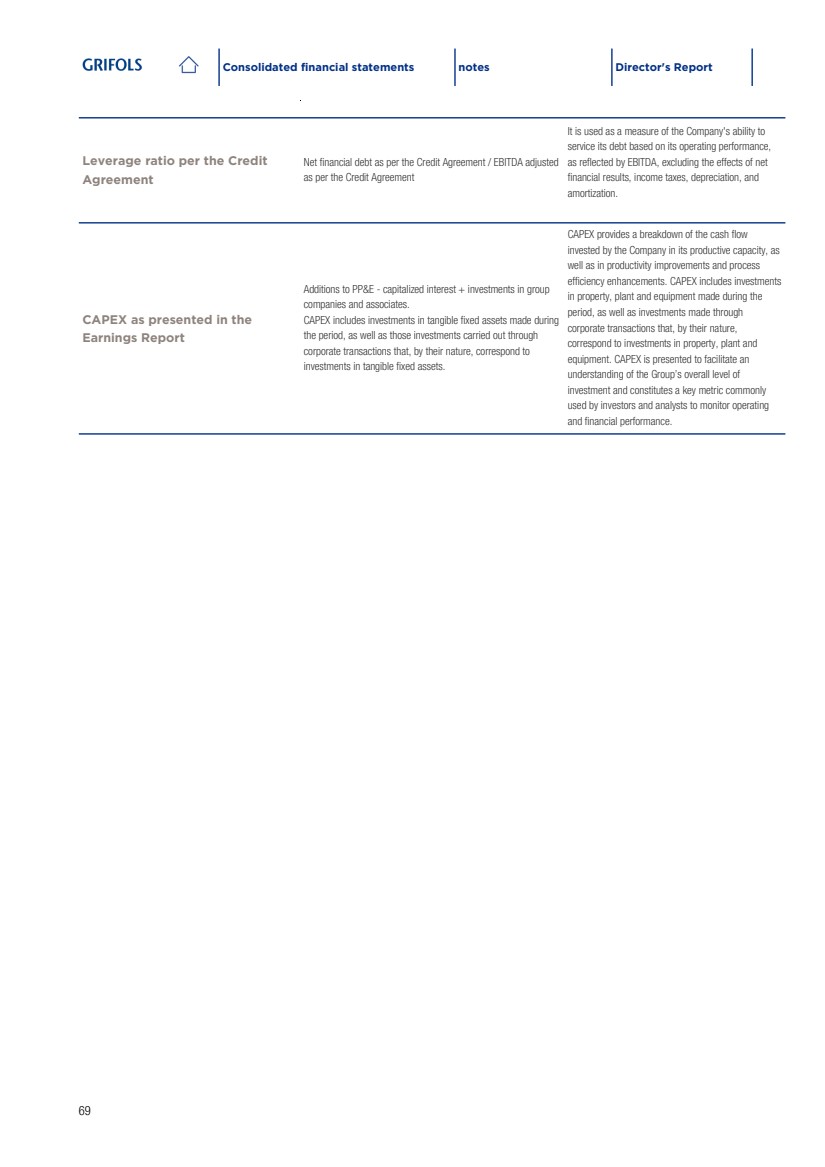 GRIFOLS

Consolidated financial statements

notes

Director's Report

| Leverage ratio per the Credit Agreement | Net financial debt as per the Credit Agreement / EBITDA adjusted as per the Credit Agreement | It is used as a measure of the Company's ability to service its debt based on its operating performance, as reflected by EBITDA, excluding the effects of net financial results, income taxes, depreciation, and amortization. |
|---|---|---|
| CAPEX as presented in the Earnings Report | Additions to PP&E - capitalized interest + investments in group companies and associates. CAPEX includes investments in tangible fixed assets made during the period, as well as those investments carried out through corporate transactions that, by their nature, correspond to investments in tangible fixed assets. | CAPEX provides a breakdown of the cash flow invested by the Company in its productive capacity, as well as in productivity improvements and process efficiency enhancements. CAPEX includes investments in property, plant and equipment made during the period, as well as investments made through corporate transactions that, by their nature, correspond to investments in property, plant and equipment. CAPEX is presented to facilitate an understanding of the Group's overall level of investment and constitutes a key metric commonly used by investors and analysts to monitor operating and financial performance. |

69